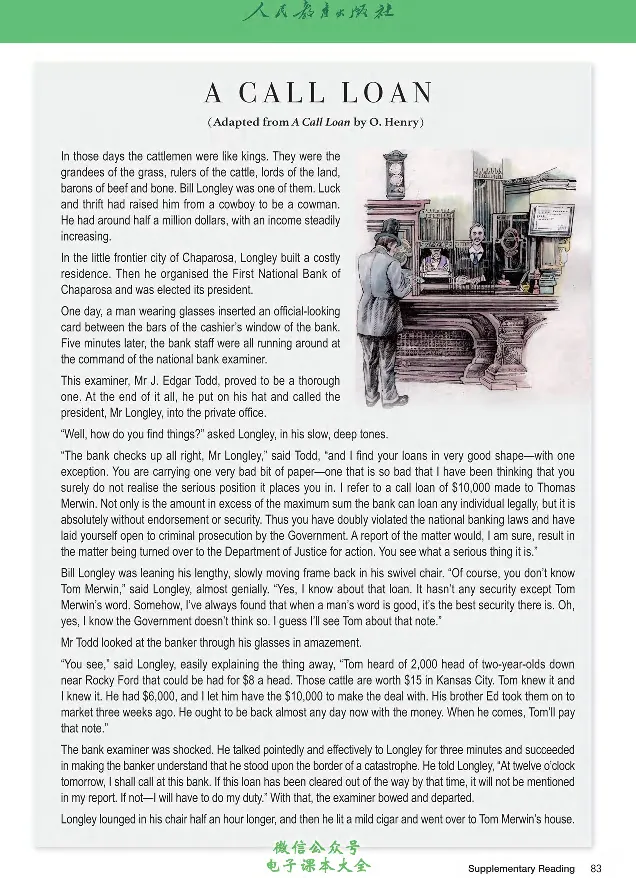 人民教育出版社

A CALL LOAN

(Adapted from A Call Loan by O. Henry)

In those days the cattlemen were like kings. They were the grandees of the grass, rulers of the cattle, lords of the land, barons of beef and bone. Bill Longley was one of them. Luck and thrift had raised him from a cowboy to be a cowman. He had around half a million dollars, with an income steadily increasing.

In the little frontier city of Chaparosa, Longley built a costly residence. Then he organised the First National Bank of Chaparosa and was elected its president.

One day, a man wearing glasses inserted an official-looking card between the bars of the cashier's window of the bank. Five minutes later, the bank staff were all running around at the command of the national bank examiner.

This examiner, Mr J. Edgar Todd, proved to be a thorough one. At the end of it all, he put on his hat and called the president, Mr Longley, into the private office.

"Well, how do you find things?" asked Longley, in his slow, deep tones.

"The bank checks up all right, Mr Longley," said Todd, "and I find your loans in very good shape—with one exception. You are carrying one very bad bit of paper—one that is so bad that I have been thinking that you surely do not realise the serious position it places you in. I refer to a call loan of $10,000 made to Thomas Merwin. Not only is the amount in excess of the maximum sum the bank can loan any individual legally, but it is absolutely without endorsement or security. Thus you have doubly violated the national banking laws and have laid yourself open to criminal prosecution by the Government. A report of the matter would, I am sure, result in the matter being turned over to the Department of Justice for action. You see what a serious thing it is."

Bill Longley was leaning his lengthy, slowly moving frame back in his swivel chair. "Of course, you don't know Tom Merwin," said Longley, almost genially. "Yes, I know about that loan. It hasn't any security except Tom Merwin's word. Somehow, I've always found that when a man's word is good, it's the best security there is. Oh, yes, I know the Government doesn't think so. I guess I'll see Tom about that note."

Mr Todd looked at the banker through his glasses in amazement.

"You see," said Longley, easily explaining the thing away, "Tom heard of 2,000 head of two-year-olds down near Rocky Ford that could be had for $8 a head. Those cattle are worth $15 in Kansas City. Tom knew it and I knew it. He had $6,000, and I let him have the $10,000 to make the deal with. His brother Ed took them on to market three weeks ago. He ought to be back almost any day now with the money. When he comes, Tom'll pay that note."

The bank examiner was shocked. He talked pointedly and effectively to Longley for three minutes and succeeded in making the banker understand that he stood upon the border of a catastrophe. He told Longley, "At twelve o'clock tomorrow, I shall call at this bank. If this loan has been cleared out of the way by that time, it will not be mentioned in my report. If not—I will have to do my duty." With that, the examiner bowed and departed.

Longley lounged in his chair half an hour longer, and then he lit a mild cigar and went over to Tom Merwin's house.

Supplementary Reading 83

微信公众号
电子课本大全